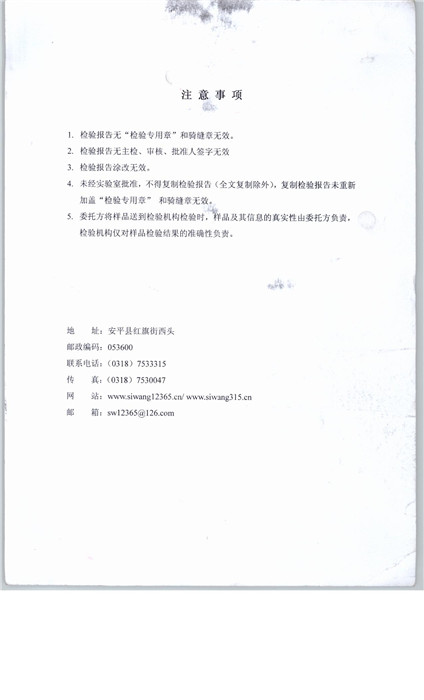 注 意 事 项

1. 检验报告无“检验专用章”和骑缝章无效。

2. 检验报告无主检、审核、批准人签字无效

3. 检验报告涂改无效。

4. 未经实验室批准，不得复制检验报告（全文复制除外），复制检验报告未重新加盖“检验专用章” 和骑缝章无效。

5. 委托方将样品送到检验机构检验时，样品及其信息的真实性由委托方负责，检验机构仅对样品检验结果的准确性负责。

地　　址：安平县红旗街西头
邮政编码：053600
联系电话：（0318）7533315
传　　真：（0318）7530047
网　　站：www.siwang12365.cn/ www.siwang315.cn
邮　　箱：sw12365@126.com